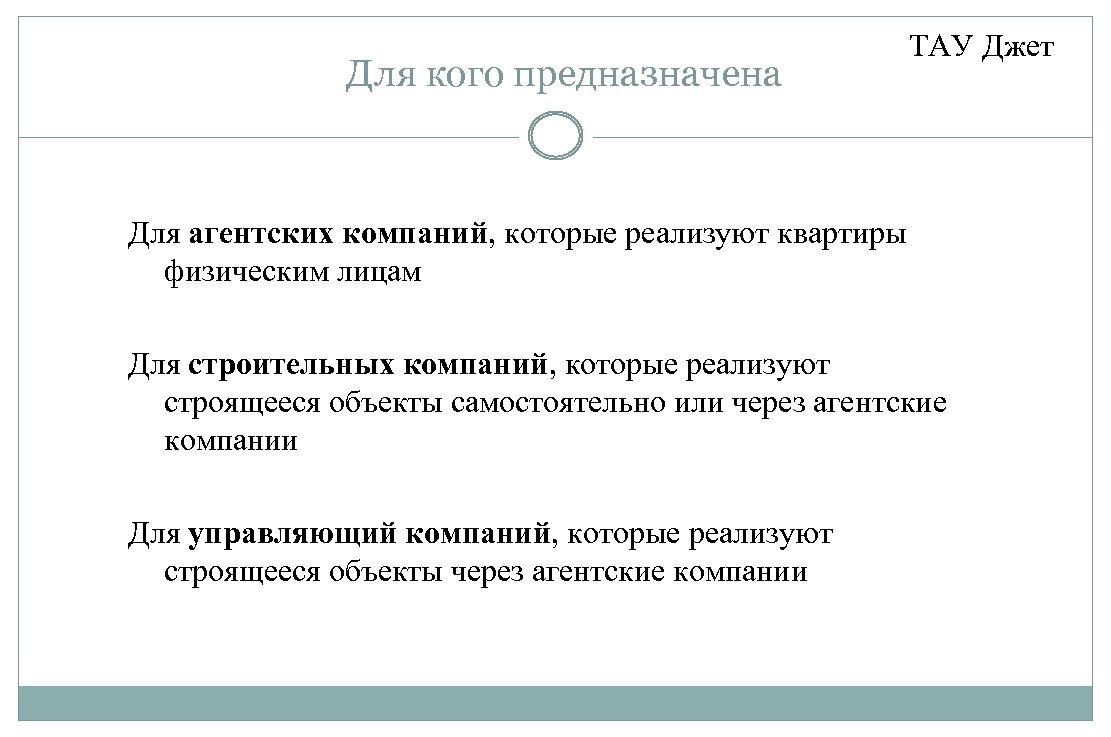 ТАУ Джет

Для кого предназначена

Для агентских компаний, которые реализуют квартиры физическим лицам

Для строительных компаний, которые реализуют строящееся объекты самостоятельно или через агентские компании

Для управляющий компаний, которые реализуют строящееся объекты через агентские компании